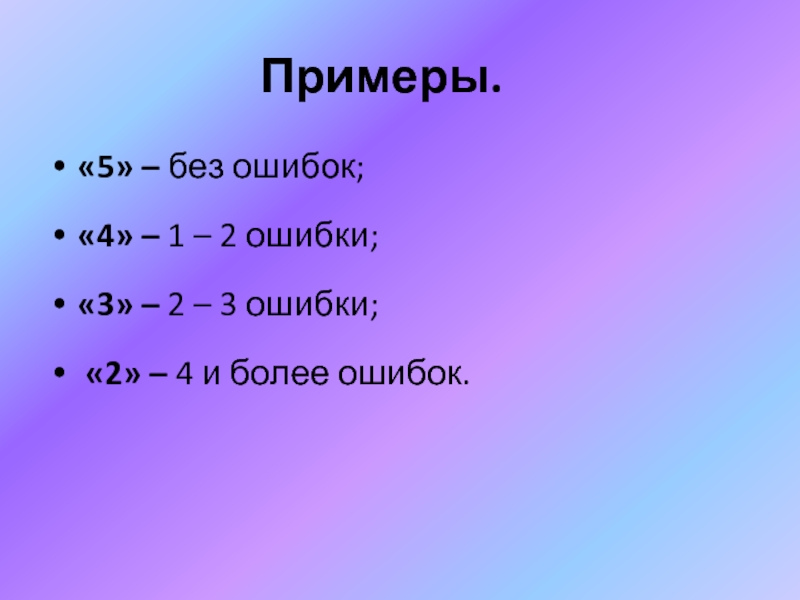 Примеры.

• «5» – без ошибок;

• «4» – 1 – 2 ошибки;

• «3» – 2 – 3 ошибки;

• «2» – 4 и более ошибок.